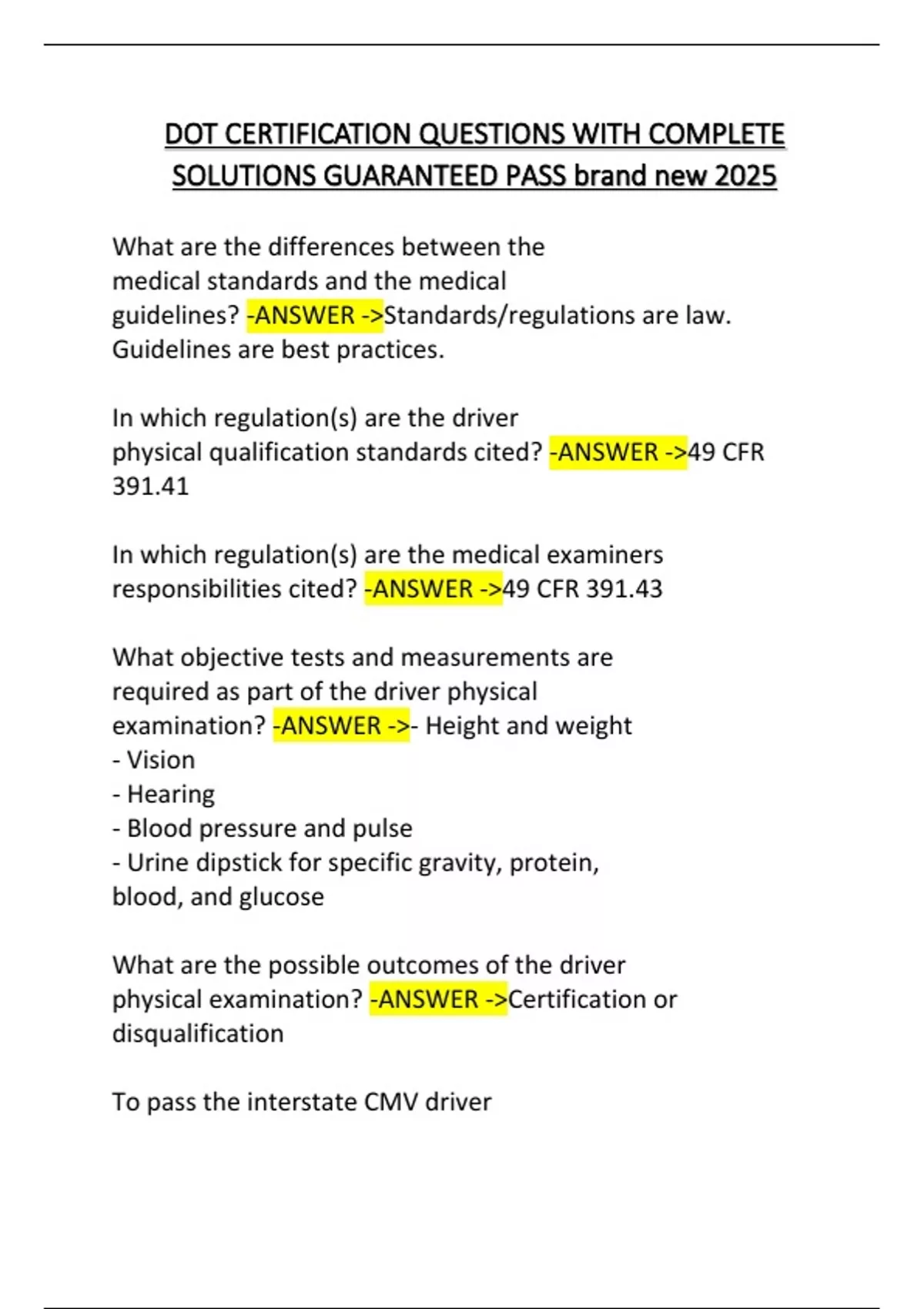 DOT CERTIFICATION QUESTIONS WITH COMPLETE SOLUTIONS GUARANTEED PASS brand new 2025

What are the differences between the medical standards and the medical guidelines? -ANSWER ->Standards/regulations are law. Guidelines are best practices.

In which regulation(s) are the driver physical qualification standards cited? -ANSWER ->49 CFR 391.41

In which regulation(s) are the medical examiners responsibilities cited? -ANSWER ->49 CFR 391.43

What objective tests and measurements are required as part of the driver physical examination? -ANSWER ->- Height and weight
- Vision
- Hearing
- Blood pressure and pulse
- Urine dipstick for specific gravity, protein, blood, and glucose

What are the possible outcomes of the driver physical examination? -ANSWER ->Certification or disqualification

To pass the interstate CMV driver